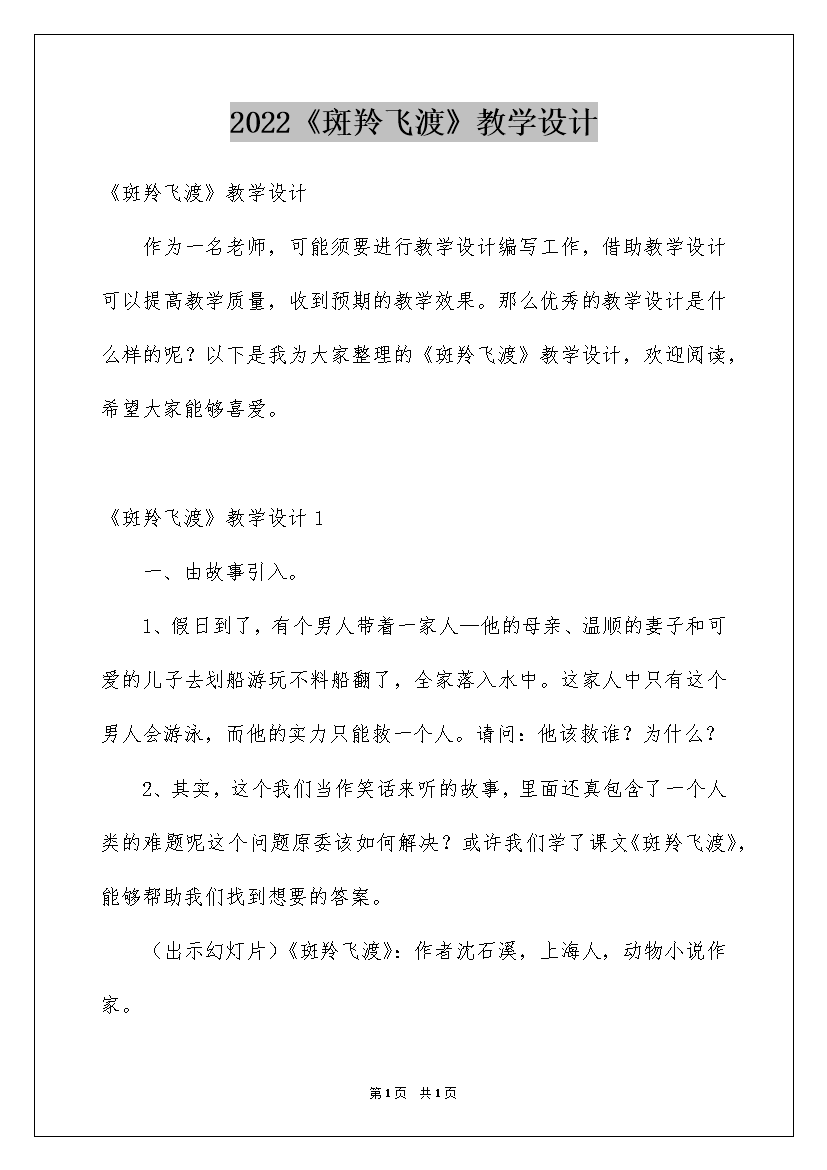 2022《斑羚飞渡》教学设计

《斑羚飞渡》教学设计

作为一名老师，可能须要进行教学设计编写工作，借助教学设计可以提高教学质量，收到预期的教学效果。那么优秀的教学设计是什么样的呢？以下是我为大家整理的《斑羚飞渡》教学设计，欢迎阅读，希望大家能够喜爱。

《斑羚飞渡》教学设计 1

一、由故事引入。

1、假日到了，有个男人带着一家人—他的母亲、温顺的妻子和可爱的儿子去划船游玩不料船翻了，全家落入水中。这家人中只有这个男人会游泳，而他的实力只能救一个人。请问：他该救谁？为什么？

2、其实，这个我们当作笑话来听的故事，里面还真包含了一个人类的难题呢这个问题原委该如何解决？或许我们学了课文《斑羚飞渡》，能够帮助我们找到想要的答案。

（出示幻灯片）《斑羚飞渡》：作者沈石溪，上海人，动物小说作家。

第1页 共1页